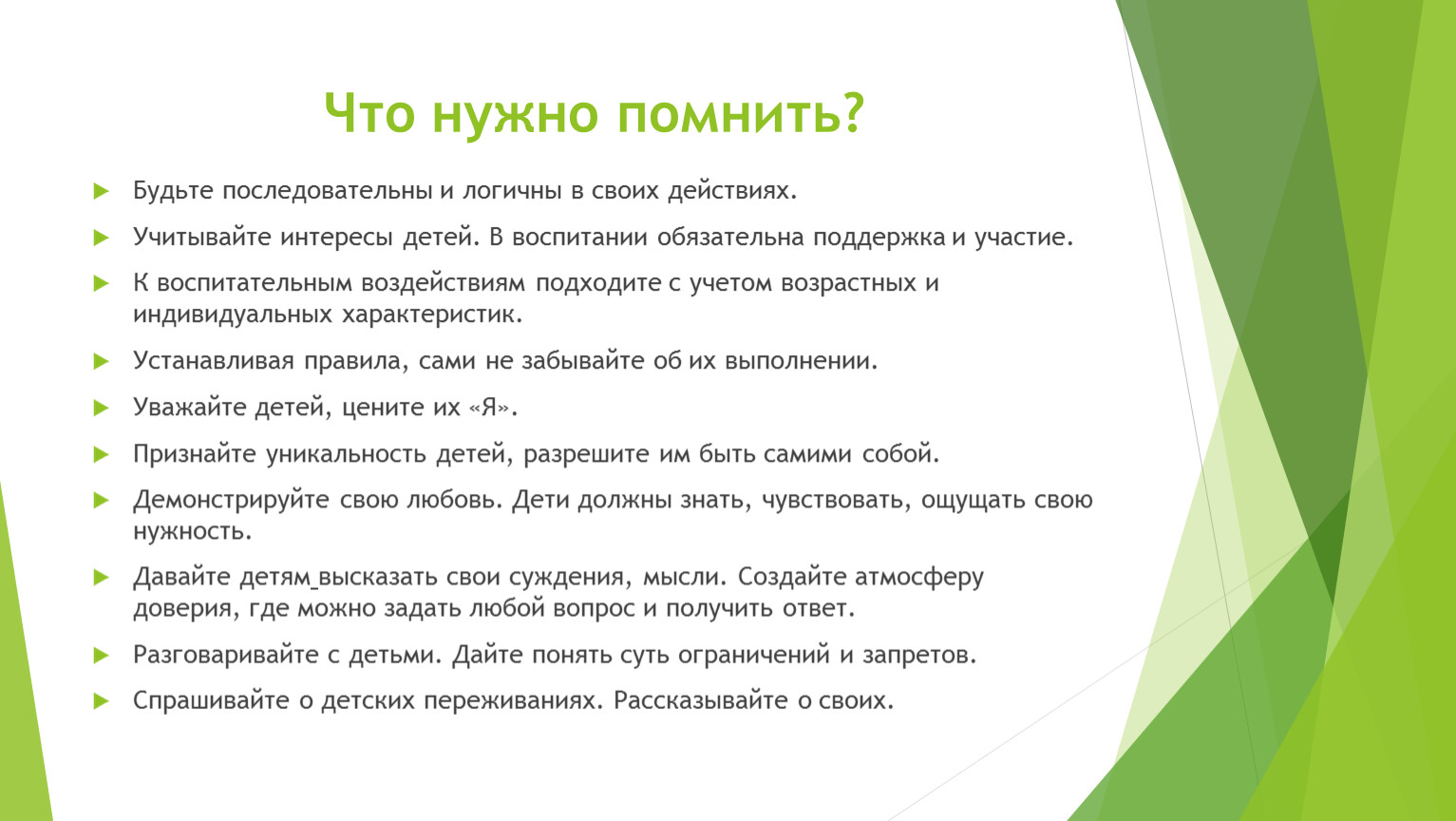 Что нужно помнить?

Будьте последовательны и логичны в своих действиях.

Учитывайте интересы детей. В воспитании обязательна поддержка и участие.

К воспитательным воздействиям подходите с учетом возрастных и индивидуальных характеристик.

Устанавливая правила, сами не забывайте об их выполнении.

Уважайте детей, цените их «Я».

Признайте уникальность детей, разрешите им быть самими собой.

Демонстрируйте свою любовь. Дети должны знать, чувствовать, ощущать свою нужность.

Давайте детям высказать свои суждения, мысли. Создайте атмосферу доверия, где можно задать любой вопрос и получить ответ.

Разговаривайте с детьми. Дайте понять суть ограничений и запретов.

Спрашивайте о детских переживаниях. Рассказывайте о своих.